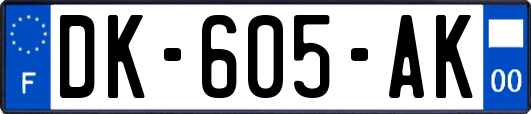 F
DK-605-AK
00